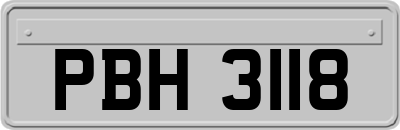 PBH 3118